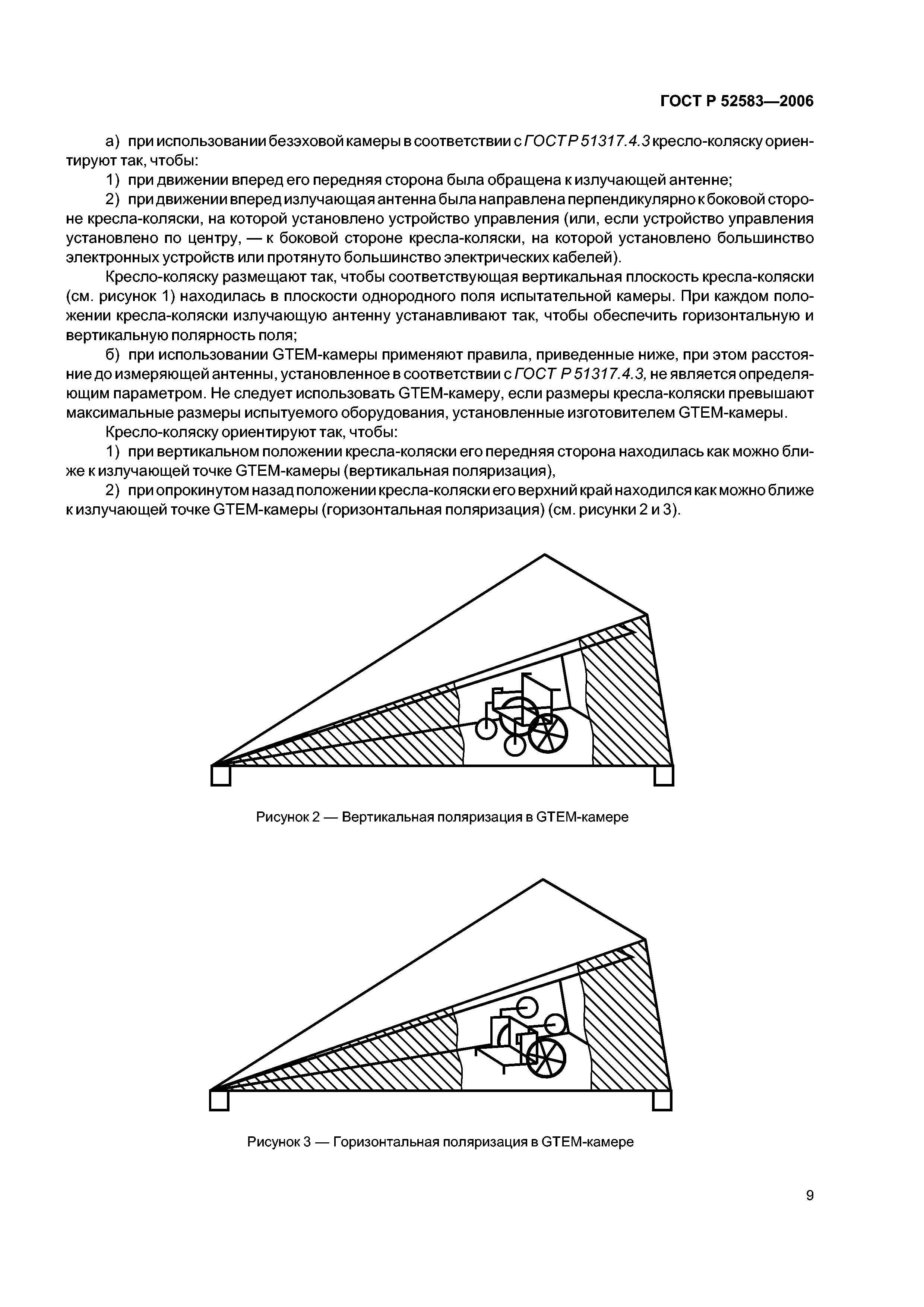 ГОСТ Р 52583—2006

а) при использовании безэховой камеры в соответствии с ГОСТ Р 51317.4.3 кресло-коляску ориентируют так, чтобы:

1) при движении вперед его передняя сторона была обращена к излучающей антенне;

2) при движении вперед излучающая антенна была направлена перпендикулярно к боковой стороне кресла-коляски, на которой установлено устройство управления (или, если устройство управления установлено по центру, — к боковой стороне кресла-коляски, на которой установлено большинство электронных устройств или протянуто большинство электрических кабелей).

Кресло-коляску размещают так, чтобы соответствующая вертикальная плоскость кресла-коляски (см. рисунок 1) находилась в плоскости однородного поля испытательной камеры. При каждом положении кресла-коляски излучающую антенну устанавливают так, чтобы обеспечить горизонтальную и вертикальную полярность поля;

б) при использовании GTEM-камеры применяют правила, приведенные ниже, при этом расстояние до измеряющей антенны, установленное в соответствии с ГОСТ Р 51317.4.3, не является определяющим параметром. Не следует использовать GTEM-камеру, если размеры кресла-коляски превышают максимальные размеры испытуемого оборудования, установленные изготовителем GTEM-камеры.

Кресло-коляску ориентируют так, чтобы:

1) при вертикальном положении кресла-коляски его передняя сторона находилась как можно ближе к излучающей точке GTEM-камеры (вертикальная поляризация),

2) при опрокинутом назад положении кресла-коляски его верхний край находился как можно ближе к излучающей точке GTEM-камеры (горизонтальная поляризация) (см. рисунки 2 и 3).

Рисунок 2 — Вертикальная поляризация в GTEM-камере

Рисунок 3 — Горизонтальная поляризация в GTEM-камере

9